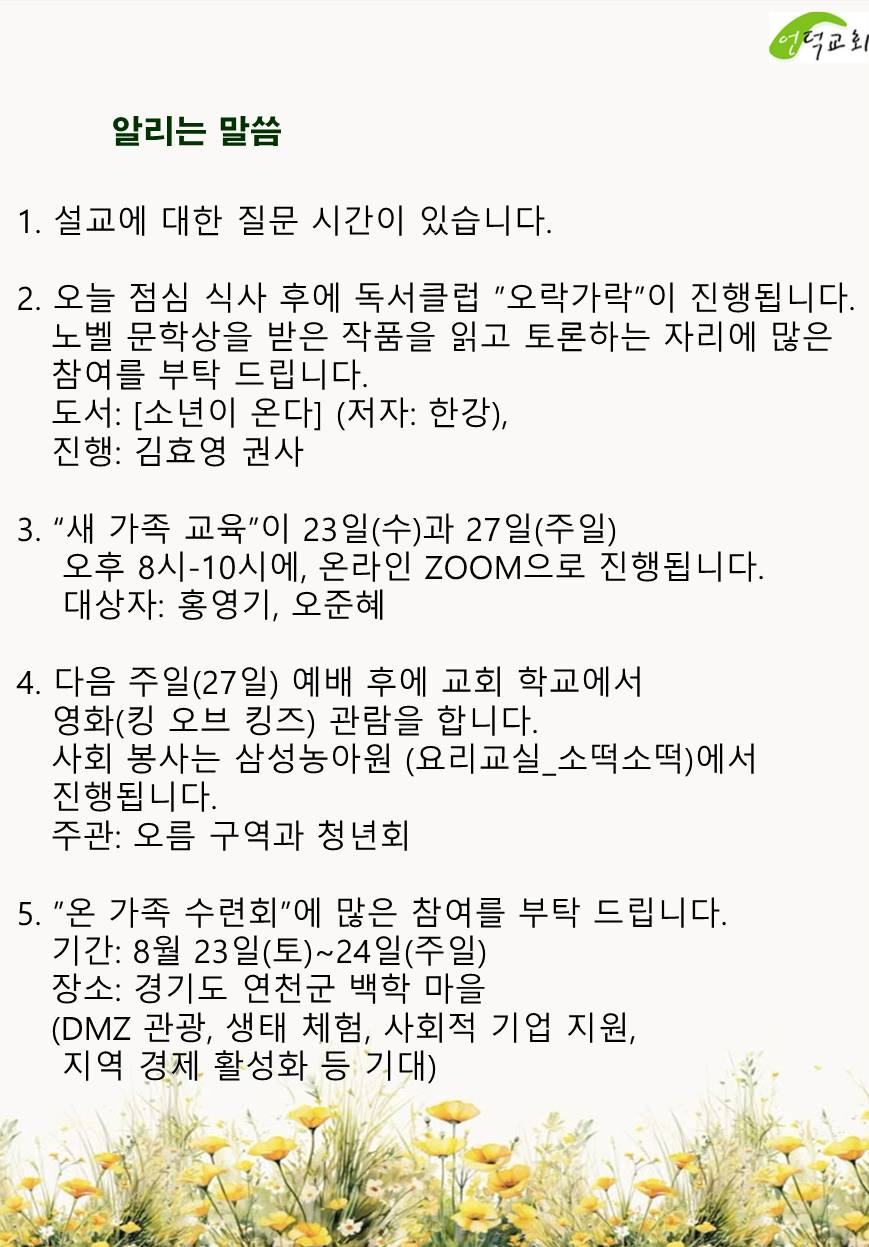 언덕교회

알리는 말씀

1. 설교에 대한 질문 시간이 있습니다.

2. 오늘 점심 식사 후에 독서클럽 "오락가락"이 진행됩니다. 노벨 문학상을 받은 작품을 읽고 토론하는 자리에 많은 참여를 부탁 드립니다.
도서: [소년이 온다] (저자: 한강),
진행: 김효영 권사

3. "새 가족 교육"이 23일(수)과 27일(주일)
오후 8시-10시에, 온라인 ZOOM으로 진행됩니다.
대상자: 홍영기, 오준혜

4. 다음 주일(27일) 예배 후에 교회 학교에서
영화(킹 오브 킹즈) 관람을 합니다.
사회 봉사는 삼성농아원 (요리교실_소떡소떡)에서
진행됩니다.
주관: 오름 구역과 청년회

5. "온 가족 수련회"에 많은 참여를 부탁 드립니다.
기간: 8월 23일(토)~24일(주일)
장소: 경기도 연천군 백학 마을
(DMZ 관광, 생태 체험, 사회적 기업 지원,
지역 경제 활성화 등 기대)